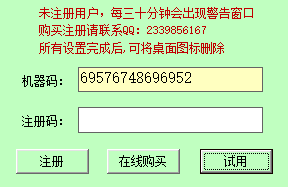 未注册用户，每三十分钟会出现警告窗口
购买注册请联系QQ：2339856167
所有设置完成后，可将桌面图标删除

机器码： 69576748696952

注册码：

注册 在线购买 试用